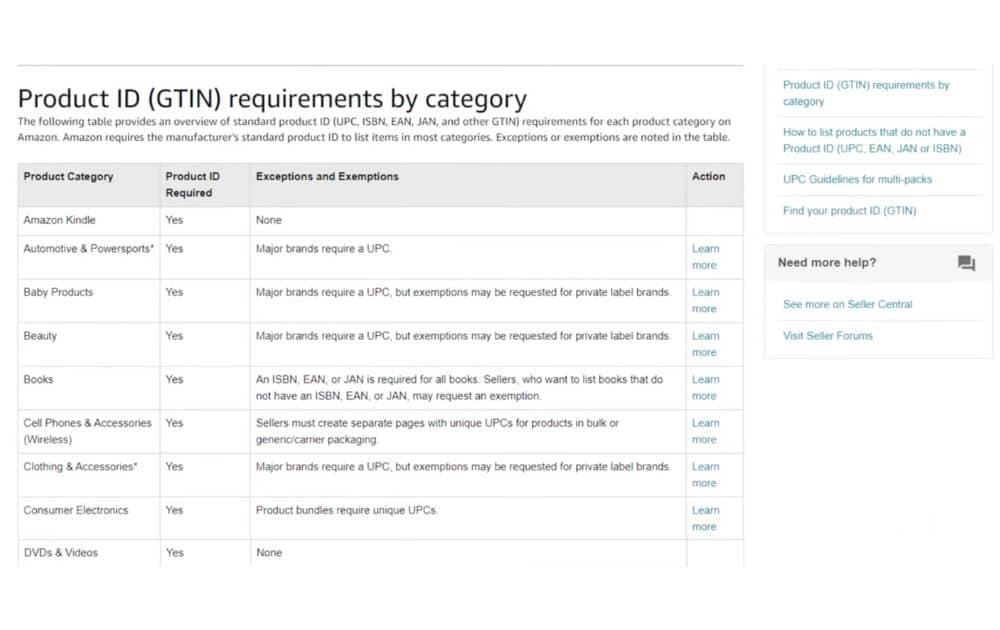 Product ID (GTIN) requirements by category

The following table provides an overview of standard product ID (UPC, ISBN, EAN, JAN, and other GTIN) requirements for each product category on Amazon. Amazon requires the manufacturer's standard product ID to list items in most categories. Exceptions or exemptions are noted in the table.

| Product Category | Product ID Required | Exceptions and Exemptions | Action |
|---|---|---|---|
| Amazon Kindle | Yes | None | |
| Automotive & Powersports* | Yes | Major brands require a UPC. | Learn more |
| Baby Products | Yes | Major brands require a UPC, but exemptions may be requested for private label brands. | Learn more |
| Beauty | Yes | Major brands require a UPC, but exemptions may be requested for private label brands. | Learn more |
| Books | Yes | An ISBN, EAN, or JAN is required for all books. Sellers, who want to list books that do not have an ISBN, EAN, or JAN, may request an exemption. | Learn more |
| Cell Phones & Accessories (Wireless) | Yes | Sellers must create separate pages with unique UPCs for products in bulk or generic/carrier packaging. | Learn more |
| Clothing & Accessories* | Yes | Major brands require a UPC, but exemptions may be requested for private label brands. | Learn more |
| Consumer Electronics | Yes | Product bundles require unique UPCs. | Learn more |
| DVDs & Videos | Yes | None | |

Product ID (GTIN) requirements by category

How to list products that do not have a Product ID (UPC, EAN, JAN or ISBN)

UPC Guidelines for multi-packs

Find your product ID (GTIN)

Need more help?

See more on Seller Central

Visit Seller Forums